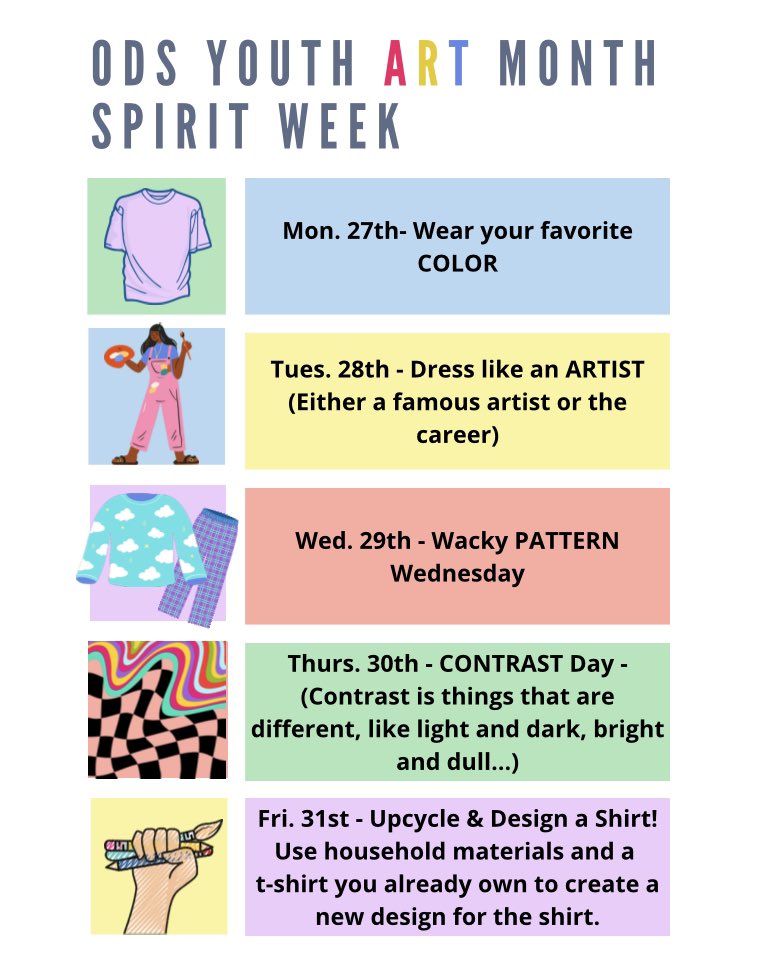 ODS YOUTH ART MONTH SPIRIT WEEK

Mon. 27th- Wear your favorite COLOR

Tues. 28th - Dress like an ARTIST (Either a famous artist or the career)

Wed. 29th - Wacky PATTERN Wednesday

Thurs. 30th - CONTRAST Day - (Contrast is things that are different, like light and dark, bright and dull...)

Fri. 31st - Upcycle & Design a Shirt! Use household materials and a t-shirt you already own to create a new design for the shirt.